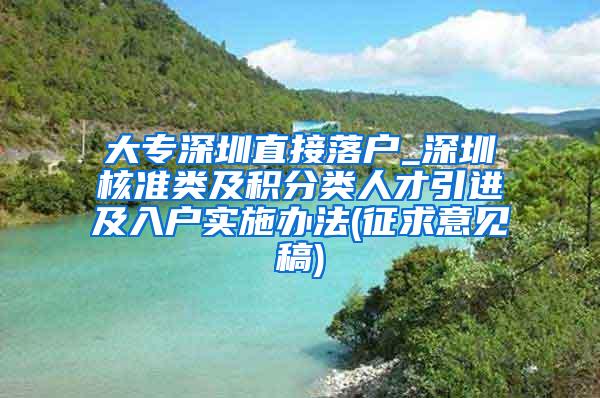 大专深圳直接落户_深圳核准类及积分类人才引进及入户实施办法(征求意见稿)